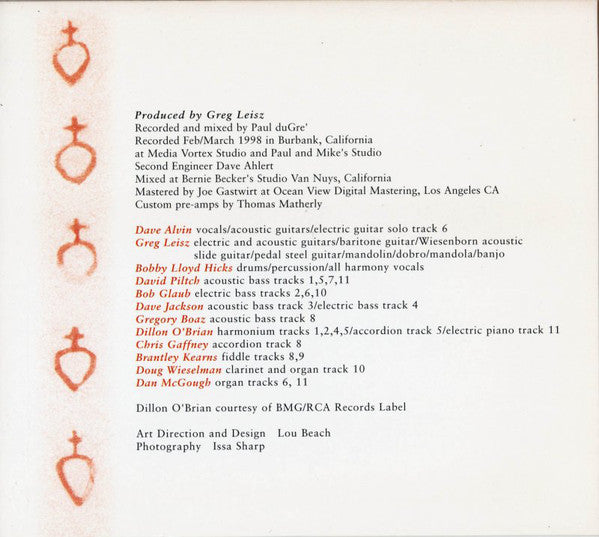 Produced by Greg Leisz
Recorded and mixed by Paul duGre'
Recorded Feb/March 1998 in Burbank, California
at Media Vortex Studio and Paul and Mike's Studio
Second Engineer Dave Ahlert
Mixed at Bernie Becker's Studio Van Nuys, California
Mastered by Joe Gastwirt at Ocean View Digital Mastering, Los Angeles CA
Custom pre-amps by Thomas Matherly

Dave Alvin vocals/acoustic guitars/electric guitar solo track 6
Greg Leisz electric and acoustic guitars/baritone guitar/Wiesenborn acoustic slide guitar/pedal steel guitar/mandolin/dobro/mandola/banjo
Bobby Lloyd Hicks drums/percussion/all harmony vocals
David Piltch acoustic bass tracks 1,5,7,11
Bob Glaub electric bass tracks 2,6,10
Dave Jackson acoustic bass track 3/electric bass track 4
Gregory Boaz acoustic bass track 8
Dillon O'Brian harmonium tracks 1,2,4,5/accordion track 5/electric piano track 11
Chris Gaffney accordion track 8
Brantley Kearns fiddle tracks 8,9
Doug Wieselman clarinet and organ track 10
Dan McGough organ tracks 6, 11

Dillon O'Brian courtesy of BMG/RCA Records Label

Art Direction and Design Lou Beach
Photography Issa Sharp